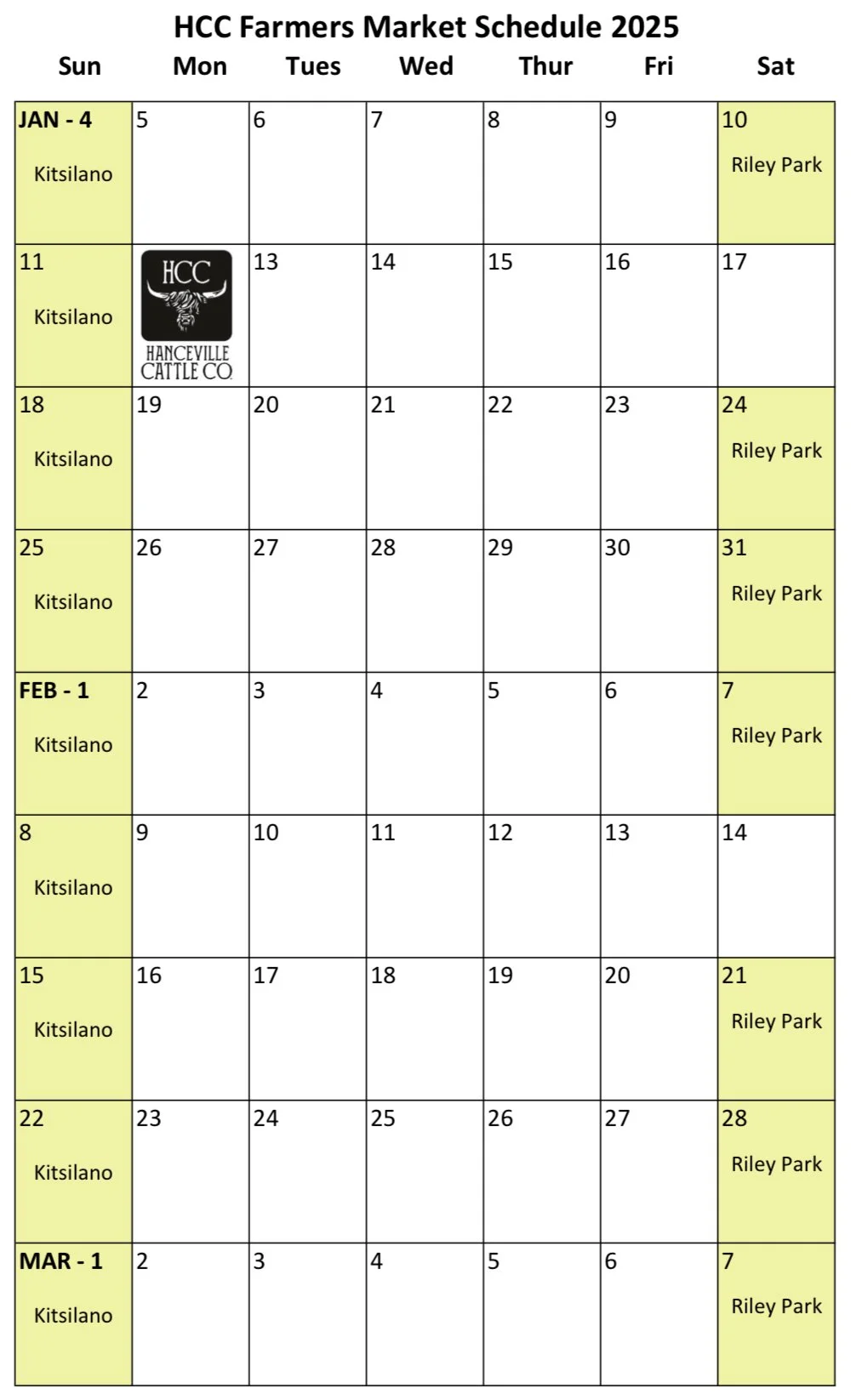 HCC Farmers Market Schedule 2025

| Sun | Mon | Tues | Wed | Thur | Fri | Sat |
|---|---|---|---|---|---|---|
| JAN - 4 Kitsilano | 5 | 6 | 7 | 8 | 9 | 10 Riley Park |
| 11 Kitsilano | HCC HANCEVILLE CATTLE CO. | 13 | 14 | 15 | 16 | 17 |
| 18 Kitsilano | 19 | 20 | 21 | 22 | 23 | 24 Riley Park |
| 25 Kitsilano | 26 | 27 | 28 | 29 | 30 | 31 Riley Park |
| FEB - 1 Kitsilano | 2 | 3 | 4 | 5 | 6 | 7 Riley Park |
| 8 Kitsilano | 9 | 10 | 11 | 12 | 13 | 14 |
| 15 Kitsilano | 16 | 17 | 18 | 19 | 20 | 21 Riley Park |
| 22 Kitsilano | 23 | 24 | 25 | 26 | 27 | 28 Riley Park |
| MAR - 1 Kitsilano | 2 | 3 | 4 | 5 | 6 | 7 Riley Park |